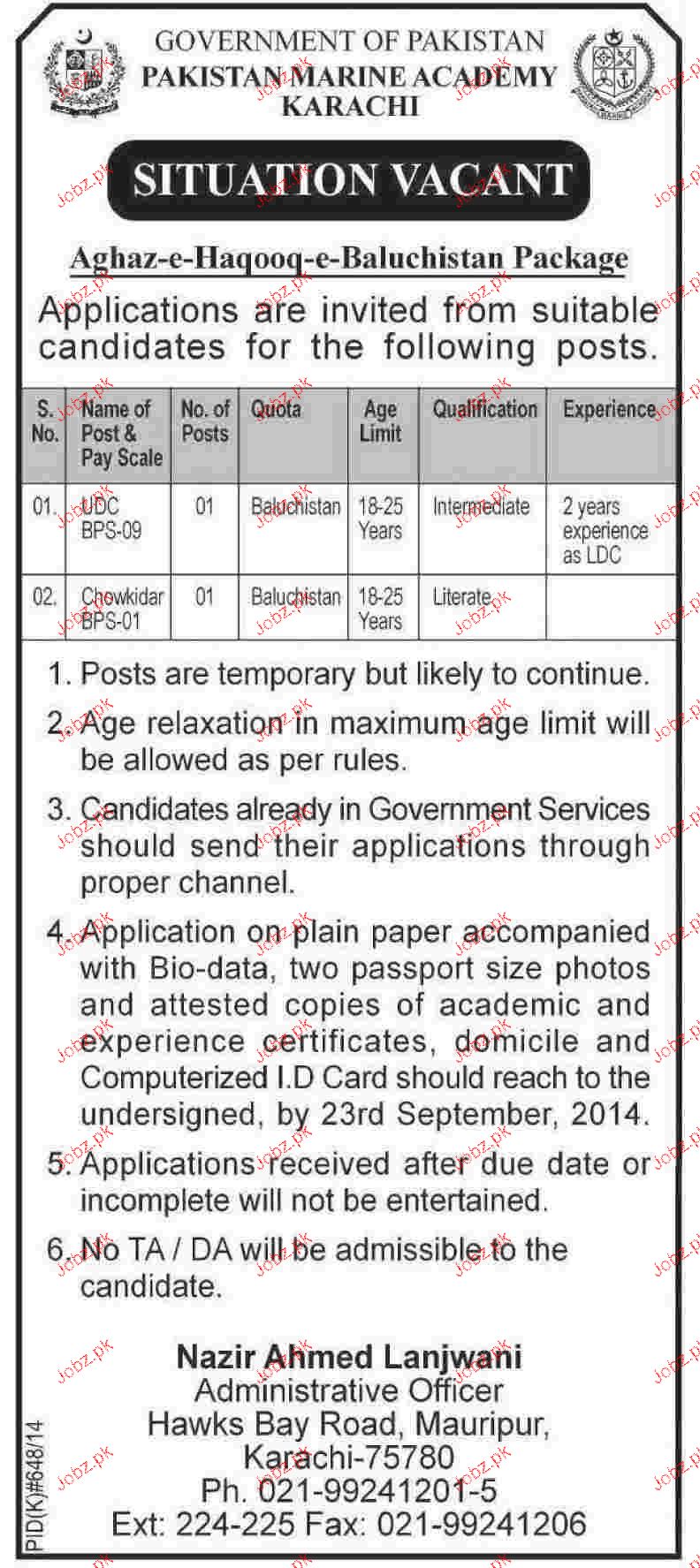 GOVERNMENT OF PAKISTAN
PAKISTAN MARINE ACADEMY
KARACHI

SITUATION VACANT

Aghaz-e-Haqooq-e-Baluchistan Package

Applications are invited from suitable candidates for the following posts.

| S. No. | Name of Post & Pay Scale | No. of Posts | Quota | Age Limit | Qualification | Experience |
|---|---|---|---|---|---|---|
| 01. | UDC BPS-09 | 01 | Baluchistan | 18-25 Years | Intermediate | 2 years experience as LDC |
| 02. | Chowkidar BPS-01 | 01 | Baluchistan | 18-25 Years | Literate | |

1. Posts are temporary but likely to continue.

2. Age relaxation in maximum age limit will be allowed as per rules.

3. Candidates already in Government Services should send their applications through proper channel.

4. Application on plain paper accompanied with Bio-data, two passport size photos and attested copies of academic and experience certificates, domicile and Computerized I.D Card should reach to the undersigned, by 23rd September, 2014.

5. Applications received after due date or incomplete will not be entertained.

6. No TA / DA will be admissible to the candidate.

Nazir Ahmed Lanjwani
Administrative Officer
Hawks Bay Road, Mauripur,
Karachi-75780
Ph. 021-99241201-5
Ext: 224-225 Fax: 021-99241206

PID(K)#648/14

Jobz.pk